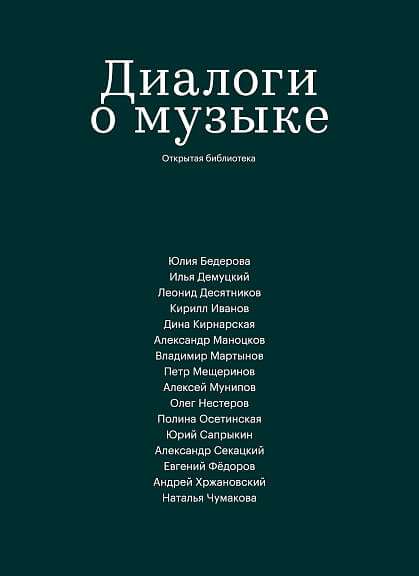 Диалоги о музыке

Открытая библиотека

Юлия Бедерова
Илья Демуцкий
Леонид Десятников
Кирилл Иванов
Дина Кирнарская
Александр Маноцков
Владимир Мартынов
Петр Мещеринов
Алексей Мунипов
Олег Нестеров
Полина Осетинская
Юрий Сапрыкин
Александр Секацкий
Евгений Фёдоров
Андрей Хржановский
Наталья Чумакова